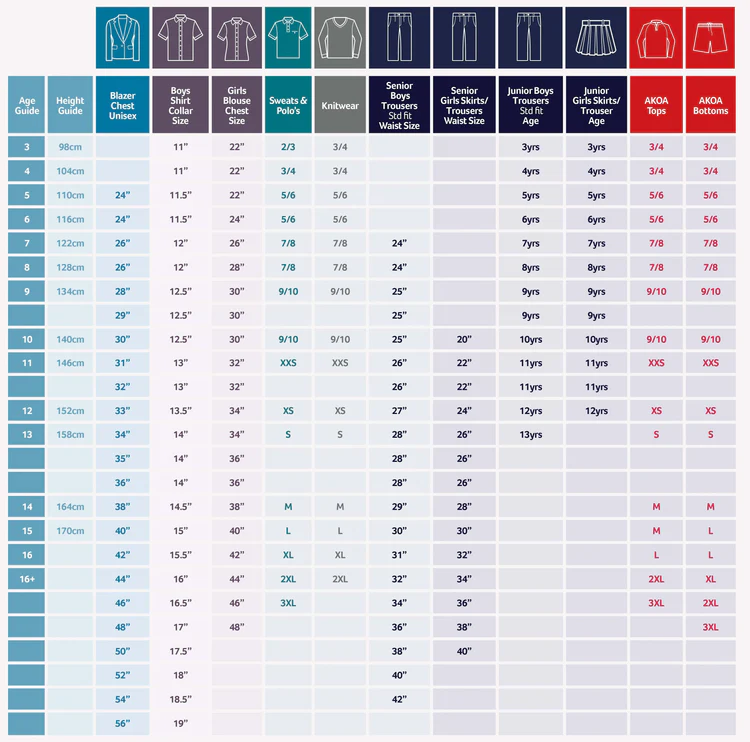 | Age Guide | Height Guide | Blazer Chest Unisex | Boys Shirt Collar Size | Girls Blouse Chest Size | Sweats & Polo's | Knitwear | Senior Boys Trousers Std fit Waist Size | Senior Girls Skirts/ Trousers Waist Size | Junior Boys Trousers Std fit Age | Junior Girls Skirts/ Trouser Age | AKOA Tops | AKOA Bottoms |
|---|---|---|---|---|---|---|---|---|---|---|---|---|
| 3 | 98cm | | 11" | 22" | 2/3 | 3/4 | | | 3yrs | 3yrs | 3/4 | 3/4 |
| 4 | 104cm | | 11" | 22" | 3/4 | 3/4 | | | 4yrs | 4yrs | 3/4 | 3/4 |
| 5 | 110cm | 24" | 11.5" | 22" | 5/6 | 5/6 | | | 5yrs | 5yrs | 5/6 | 5/6 |
| 6 | 116cm | 24" | 11.5" | 24" | 5/6 | 5/6 | | | 6yrs | 6yrs | 5/6 | 5/6 |
| 7 | 122cm | 26" | 12" | 26" | 7/8 | 7/8 | 24" | | 7yrs | 7yrs | 7/8 | 7/8 |
| 8 | 128cm | 26" | 12" | 28" | 7/8 | 7/8 | 24" | | 8yrs | 8yrs | 7/8 | 7/8 |
| 9 | 134cm | 28" | 12.5" | 30" | 9/10 | 9/10 | 25" | | 9yrs | 9yrs | 9/10 | 9/10 |
| | | 29" | 12.5" | 30" | | | 25" | | 9yrs | 9yrs | | |
| 10 | 140cm | 30" | 12.5" | 30" | 9/10 | 9/10 | 25" | 20" | 10yrs | 10yrs | 9/10 | 9/10 |
| 11 | 146cm | 31" | 13" | 32" | XXS | XXS | 26" | 22" | 11yrs | 11yrs | XXS | XXS |
| | | 32" | 13" | 32" | | | 26" | 22" | 11yrs | 11yrs | | |
| 12 | 152cm | 33" | 13.5" | 34" | XS | XS | 27" | 24" | 12yrs | 12yrs | XS | XS |
| 13 | 158cm | 34" | 14" | 34" | S | S | 28" | 26" | 13yrs | | S | S |
| | | 35" | 14" | 36" | | | 28" | 26" | | | | |
| | | 36" | 14" | 36" | | | 28" | 26" | | | | |
| 14 | 164cm | 38" | 14.5" | 38" | M | M | 29" | 28" | | | M | M |
| 15 | 170cm | 40" | 15" | 40" | L | L | 30" | 30" | | | M | L |
| 16 | | 42" | 15.5" | 42" | XL | XL | 31" | 32" | | | L | L |
| 16+ | | 44" | 16" | 44" | 2XL | 2XL | 32" | 34" | | | 2XL | XL |
| | | 46" | 16.5" | 46" | 3XL | | 34" | 36" | | | 3XL | 2XL |
| | | 48" | 17" | 48" | | | 36" | 38" | | | | 3XL |
| | | 50" | 17.5" | | | | 38" | 40" | | | | |
| | | 52" | 18" | | | | 40" | | | | | |
| | | 54" | 18.5" | | | | 42" | | | | | |
| | | 56" | 19" | | | | | | | | | |